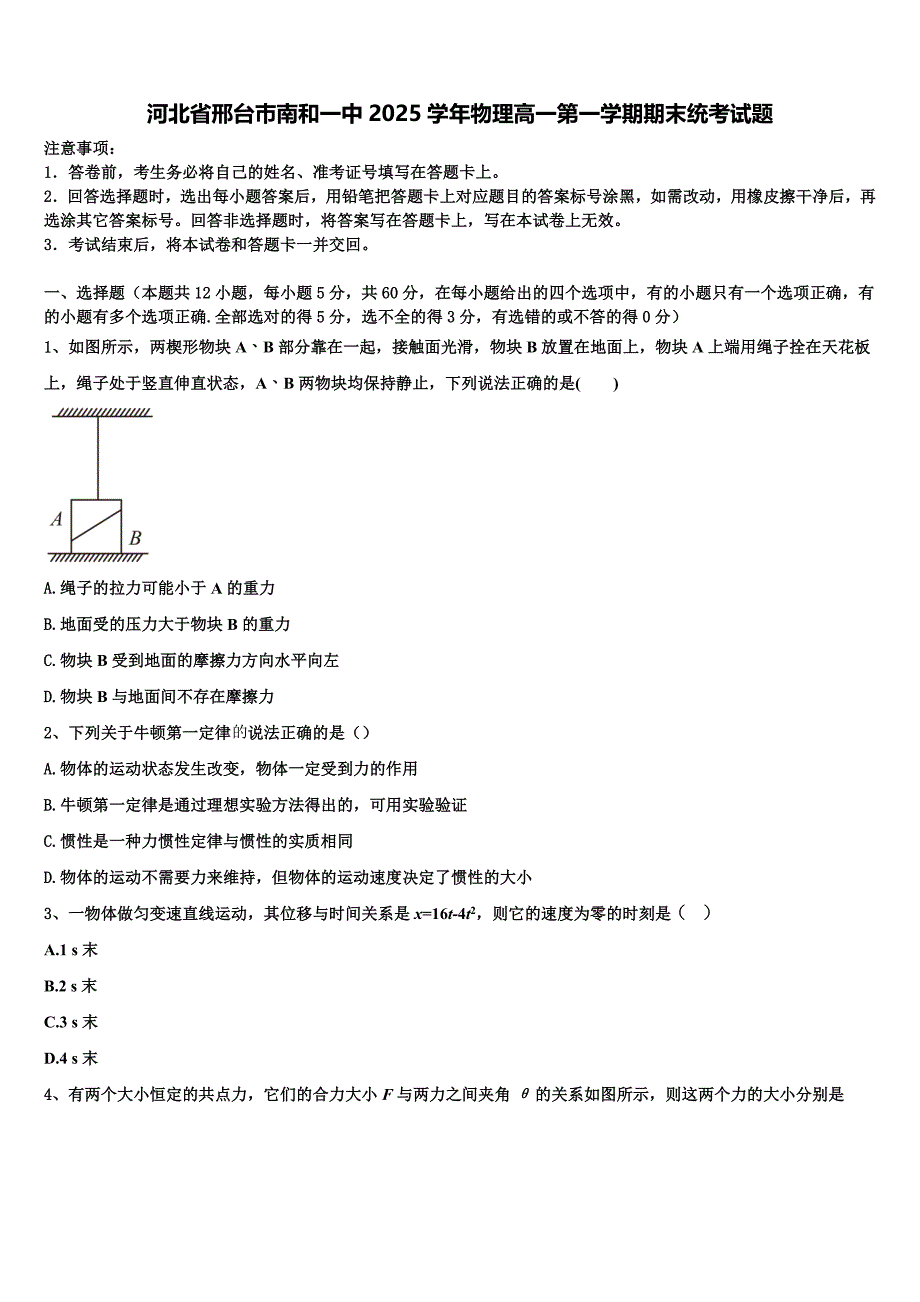 河北省邢台市南和一中 2025 学年物理高一第一学期期末统考试题

注意事项：
1．答卷前，考生务必将自己的姓名、准考证号填写在答题卡上。
2．回答选择题时，选出每小题答案后，用铅笔把答题卡上对应题目的答案标号涂黑，如需改动，用橡皮擦干净后，再选涂其它答案标号。回答非选择题时，将答案写在答题卡上，写在本试卷上无效。
3．考试结束后，将本试卷和答题卡一并交回。

一、选择题（本题共 12 小题，每小题 5 分，共 60 分，在每小题给出的四个选项中，有的小题只有一个选项正确，有的小题有多个选项正确.全部选对的得 5 分，选不全的得 3 分，有选错的或不答的得 0 分）

1、如图所示，两楔形物块 A、B 部分靠在一起，接触面光滑，物块 B 放置在地面上，物块 A 上端用绳子拴在天花板上，绳子处于竖直伸直状态，A、B 两物块均保持静止，下列说法正确的是(　　)

A

B

A.绳子的拉力可能小于 A 的重力

B.地面受的压力大于物块 B 的重力

C.物块 B 受到地面的摩擦力方向水平向左

D.物块 B 与地面间不存在摩擦力

2、下列关于牛顿第一定律的说法正确的是（）

A.物体的运动状态发生改变，物体一定受到力的作用

B.牛顿第一定律是通过理想实验方法得出的，可用实验验证

C.惯性是一种力惯性定律与惯性的实质相同

D.物体的运动不需要力来维持，但物体的运动速度决定了惯性的大小

3、一物体做匀变速直线运动，其位移与时间关系是 $x=16t-4t^2$，则它的速度为零的时刻是（　）

A.1 s 末

B.2 s 末

C.3 s 末

D.4 s 末

4、有两个大小恒定的共点力，它们的合力大小 $F$ 与两力之间夹角 $\theta$ 的关系如图所示，则这两个力的大小分别是